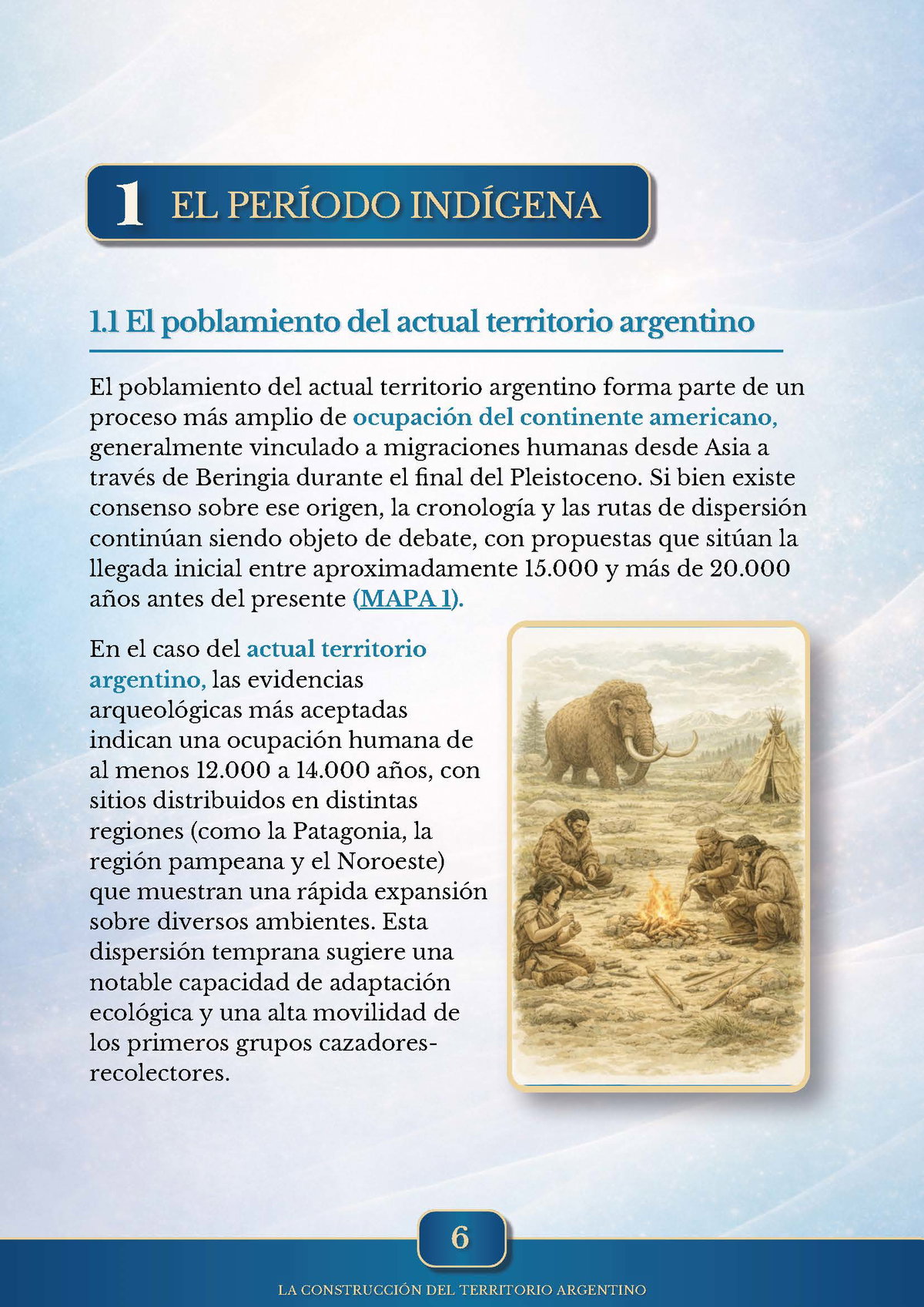 1 EL PERÍODO INDÍGENA

1.1 El poblamiento del actual territorio argentino

El poblamiento del actual territorio argentino forma parte de un proceso más amplio de ocupación del continente americano, generalmente vinculado a migraciones humanas desde Asia a través de Beringia durante el final del Pleistoceno. Si bien existe consenso sobre ese origen, la cronología y las rutas de dispersión continúan siendo objeto de debate, con propuestas que sitúan la llegada inicial entre aproximadamente 15.000 y más de 20.000 años antes del presente (MAPA 1).

En el caso del actual territorio argentino, las evidencias arqueológicas más aceptadas indican una ocupación humana de al menos 12.000 a 14.000 años, con sitios distribuidos en distintas regiones (como la Patagonia, la región pampeana y el Noroeste) que muestran una rápida expansión sobre diversos ambientes. Esta dispersión temprana sugiere una notable capacidad de adaptación ecológica y una alta movilidad de los primeros grupos cazadores-recolectores.

6

LA CONSTRUCCIÓN DEL TERRITORIO ARGENTINO